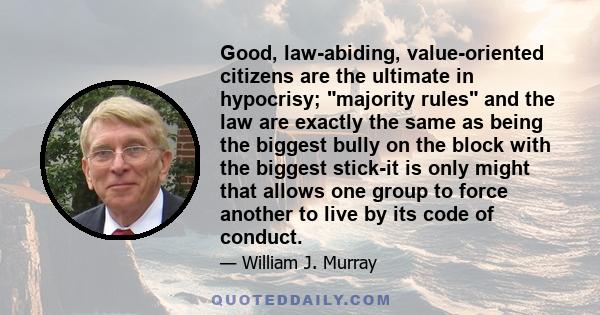 Good, law-abiding, value-oriented citizens are the ultimate in hypocrisy; "majority rules" and the law are exactly the same as being the biggest bully on the block with the biggest stick-it is only might that allows one group to force another to live by its code of conduct.

— William J. Murray

QUOTEDDAILY.COM